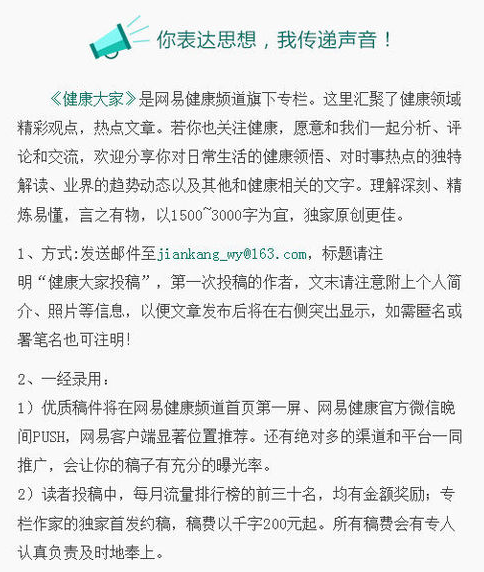 你表达思想，我传递声音！

《健康大家》是网易健康频道旗下专栏。这里汇聚了健康领域精彩观点，热点文章。若你也关注健康，愿意和我们一起分析、评论和交流，欢迎分享你对日常生活的健康领悟、对时事热点的独特解读、业界的趋势动态以及其他和健康相关的文字。理解深刻、精炼易懂，言之有物，以1500~3000字为宜，独家原创更佳。

1、方式:发送邮件至jiankang_wy@163.com，标题请注明“健康大家投稿”，第一次投稿的作者，文末请注意附上个人简介、照片等信息，以便文章发布后将在右侧突出显示，如需匿名或署笔名也可注明!

2、一经录用：
1）优质稿件将在网易健康频道首页第一屏、网易健康官方微信晚间PUSH，网易客户端显著位置推荐。还有绝对多的渠道和平台一同推广，会让你的稿子有充分的曝光率。
2）读者投稿中，每月流量排行榜的前三十名，均有金额奖励；专栏作家的独家首发约稿，稿费以千字200元起。所有稿费会有专人认真负责及时地奉上。